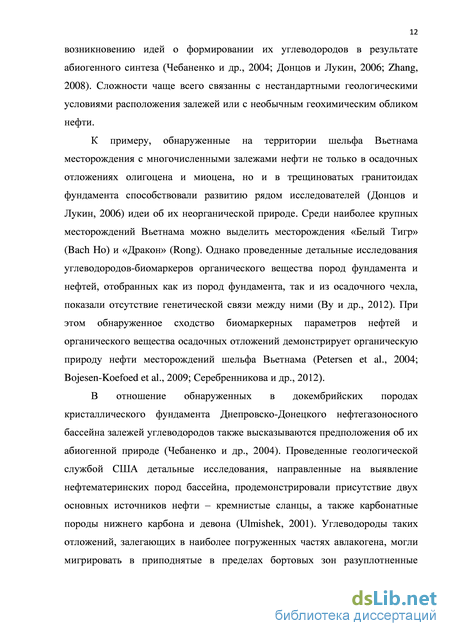 12

возникновению идей о формировании их углеводородов в результате абиогенного синтеза (Чебаненко и др., 2004; Донцов и Лукин, 2006; Zhang, 2008). Сложности чаще всего связанны с нестандартными геологическими условиями расположения залежей или с необычным геохимическим обликом нефти.

К примеру, обнаруженные на территории шельфа Вьетнама месторождения с многочисленными залежами нефти не только в осадочных отложениях олигоцена и миоцена, но и в трещиноватых гранитоидах фундамента способствовали развитию рядом исследователей (Донцов и Лукин, 2006) идеи об их неорганической природе. Среди наиболее крупных месторождений Вьетнама можно выделить месторождения «Белый Тигр» (Bach Ho) и «Дракон» (Rong). Однако проведенные детальные исследования углеводородов-биомаркеров органического вещества пород фундамента и нефтей, отобранных как из пород фундамента, так и из осадочного чехла, показали отсутствие генетической связи между ними (Ву и др., 2012). При этом обнаруженное сходство биомаркерных параметров нефтей и органического вещества осадочных отложений демонстрирует органическую природу нефти месторождений шельфа Вьетнама (Petersen et al., 2004; Bojesen-Koefoed et al., 2009; Серебренникова и др., 2012).

В отношение обнаруженных в докембрийских породах кристаллического фундамента Днепровско-Донецкого нефтегазоносного бассейна залежей углеводородов также высказываются предположения об их абиогенной природе (Чебаненко и др., 2004). Проведенные геологической службой США детальные исследования, направленные на выявление нефтематеринских пород бассейна, продемонстрировали присутствие двух основных источников нефти – кремнистые сланцы, а также карбонатные породы нижнего карбона и девона (Ulmishek, 2001). Углеводороды таких отложений, залегающих в наиболее погруженных частях авлакогена, могли мигрировать в приподнятые в пределах бортовых зон разуплотненные

dsLib.net
библиотека диссертаций